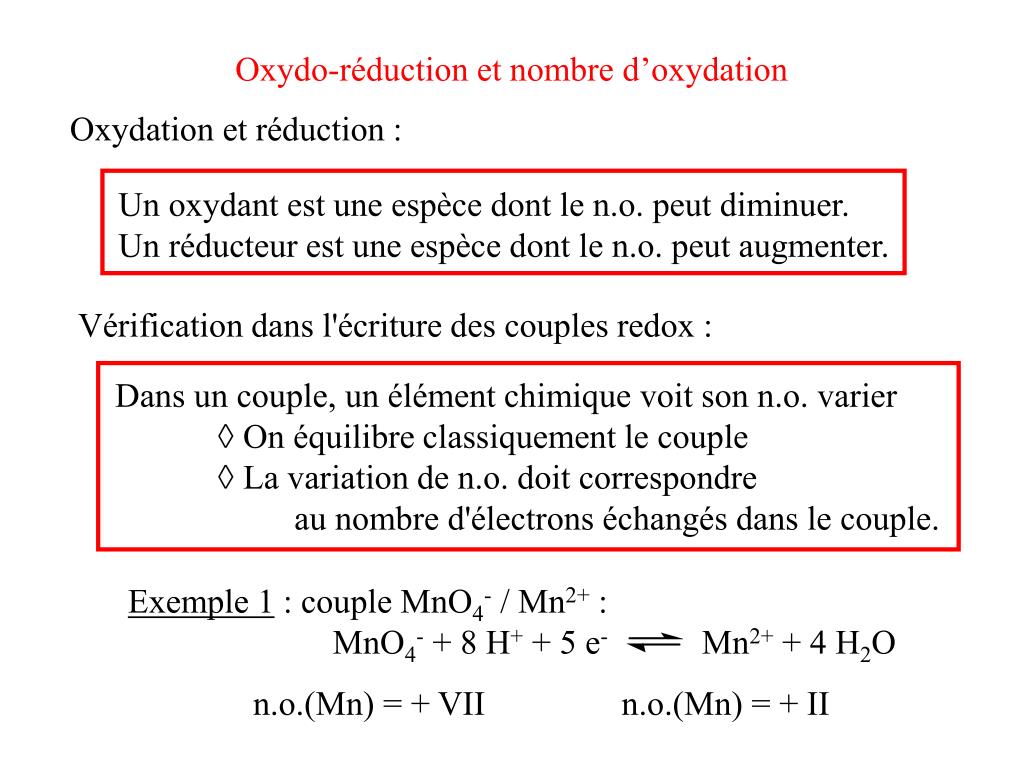 Oxydo-réduction et nombre d'oxydation

Oxydation et réduction :

Un oxydant est une espèce dont le n.o. peut diminuer.
Un réducteur est une espèce dont le n.o. peut augmenter.

Vérification dans l'écriture des couples redox :

Dans un couple, un élément chimique voit son n.o. varier
◊ On équilibre classiquement le couple
◊ La variation de n.o. doit correspondre au nombre d'électrons échangés dans le couple.

Exemple 1 : couple $MnO_4^-$ / $Mn^{2+}$ :
$MnO_4^- + 8\ H^+ + 5\ e^- \rightleftharpoons Mn^{2+} + 4\ H_2O$

n.o.(Mn) = + VII n.o.(Mn) = + II